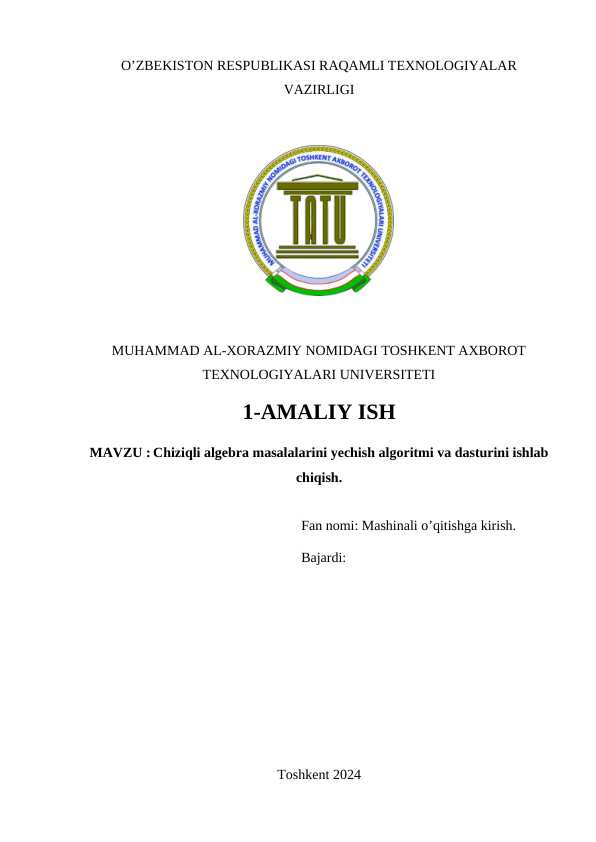 O’ZBEKISTON RESPUBLIKASI RAQAMLI TEXNOLOGIYALAR VAZIRLIGI

MUHAMMAD AL-XORAZMIY NOMIDAGI TOSHKENT AXBOROT TEXNOLOGIYALARI UNIVERSITETI

TATU

MUHAMMAD AL-XORAZMIY NOMIDAGI TOSHKENT AXBOROT TEXNOLOGIYALARI UNIVERSITETI

1-AMALIY ISH

MAVZU : Chiziqli algebra masalalarini yechish algoritmi va dasturini ishlab chiqish.

Fan nomi: Mashinali o’qitishga kirish.

Bajardi:

Toshkent 2024